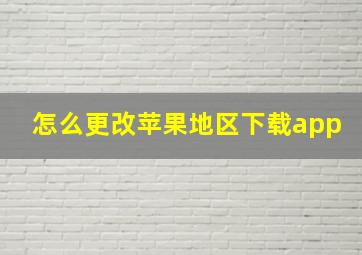 怎么更改苹果地区下载app